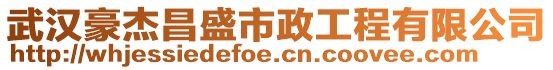 武汉豪杰昌盛市政工程有限公司
http://whjessiedefoe.cn.coovee.com